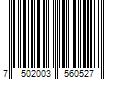 7 502003 560527